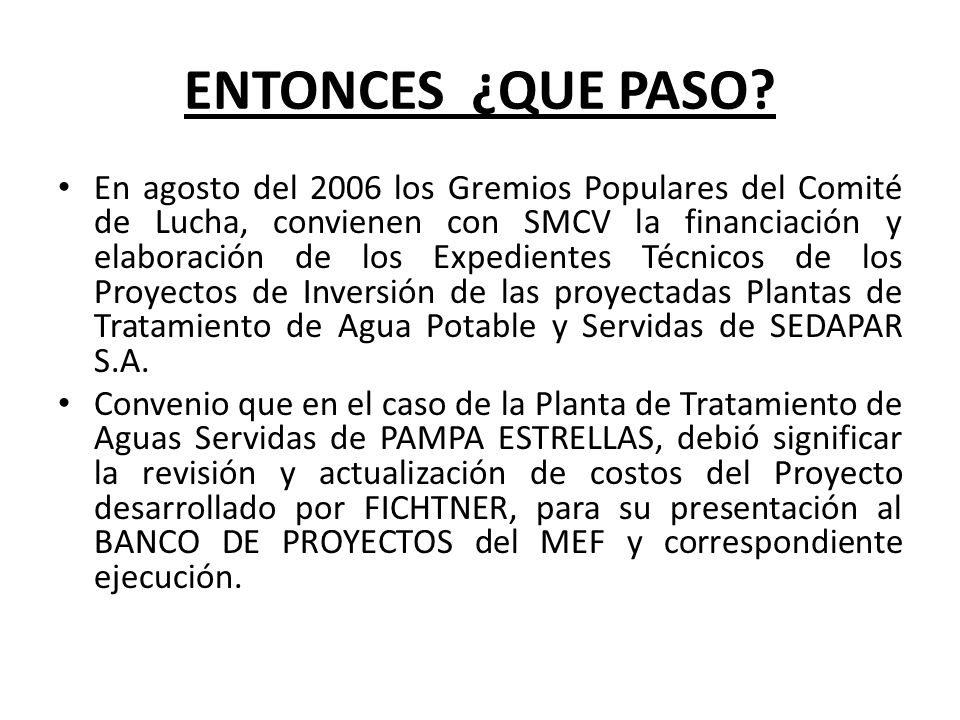 ENTONCES ¿QUE PASO?

• En agosto del 2006 los Gremios Populares del Comité de Lucha, convienen con SMCV la financiación y elaboración de los Expedientes Técnicos de los Proyectos de Inversión de las proyectadas Plantas de Tratamiento de Agua Potable y Servidas de SEDAPAR S.A.

• Convenio que en el caso de la Planta de Tratamiento de Aguas Servidas de PAMPA ESTRELLAS, debió significar la revisión y actualización de costos del Proyecto desarrollado por FICHTNER, para su presentación al BANCO DE PROYECTOS del MEF y correspondiente ejecución.